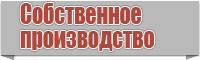 Собственное производство